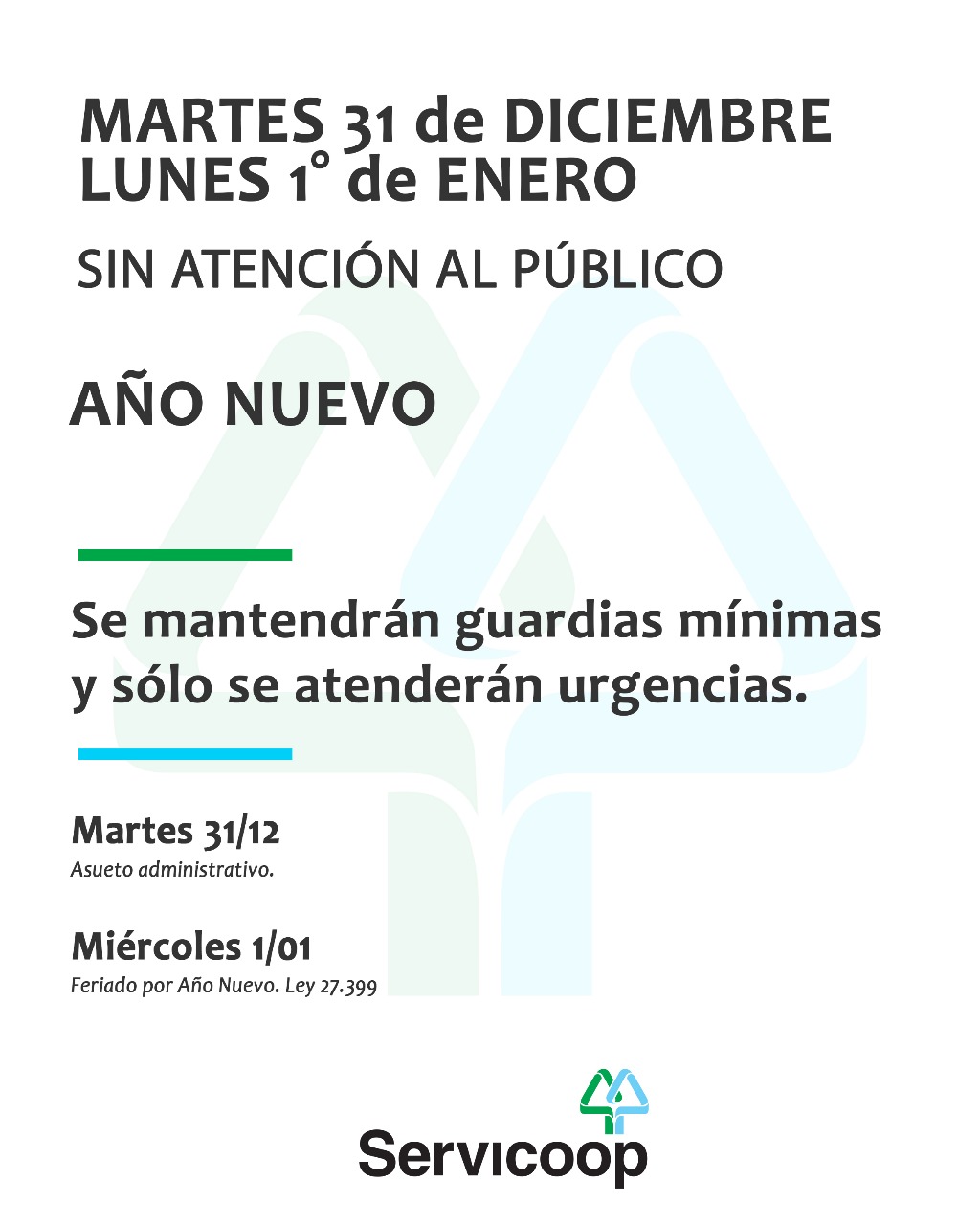 MARTES 31 de DICIEMBRE
LUNES 1° de ENERO

SIN ATENCIÓN AL PÚBLICO

AÑO NUEVO

Se mantendrán guardias mínimas y sólo se atenderán urgencias.

Martes 31/12
Asueto administrativo.

Miércoles 1/01
Feriado por Año Nuevo. Ley 27.399

Servicoop